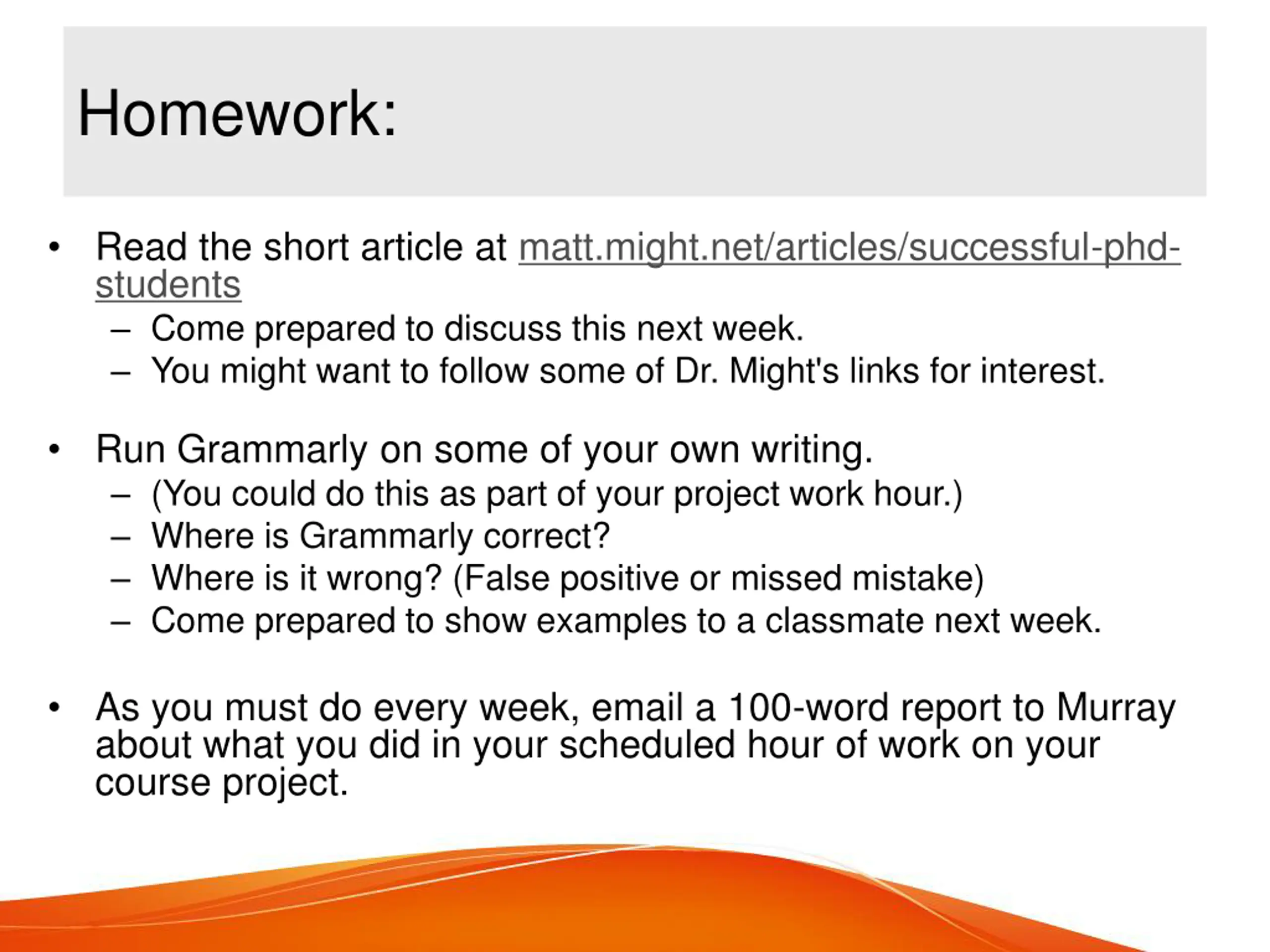 Homework:

• Read the short article at matt.might.net/articles/successful-phd-students
– Come prepared to discuss this next week.
– You might want to follow some of Dr. Might's links for interest.

• Run Grammarly on some of your own writing.
– (You could do this as part of your project work hour.)
– Where is Grammarly correct?
– Where is it wrong? (False positive or missed mistake)
– Come prepared to show examples to a classmate next week.

• As you must do every week, email a 100-word report to Murray about what you did in your scheduled hour of work on your course project.